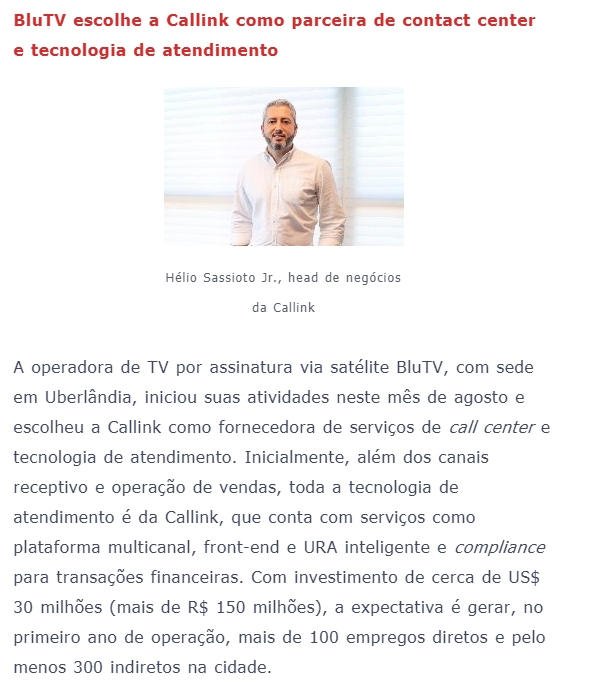 BluTV escolhe a Callink como parceira de contact center e tecnologia de atendimento

Hélio Sassioto Jr., head de negócios da Callink

A operadora de TV por assinatura via satélite BluTV, com sede em Uberlândia, iniciou suas atividades neste mês de agosto e escolheu a Callink como fornecedora de serviços de call center e tecnologia de atendimento. Inicialmente, além dos canais receptivo e operação de vendas, toda a tecnologia de atendimento é da Callink, que conta com serviços como plataforma multicanal, front-end e URA inteligente e compliance para transações financeiras. Com investimento de cerca de US$ 30 milhões (mais de R$ 150 milhões), a expectativa é gerar, no primeiro ano de operação, mais de 100 empregos diretos e pelo menos 300 indiretos na cidade.